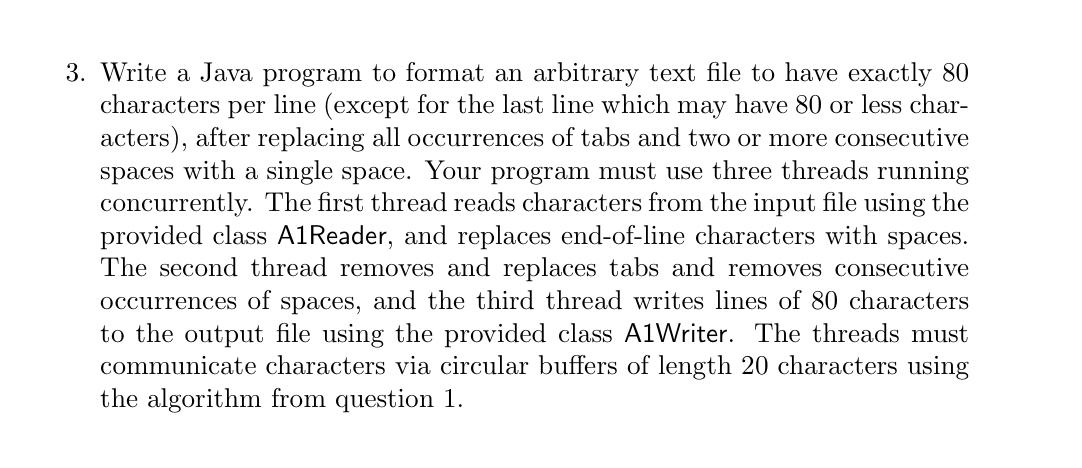 3. Write a Java program to format an arbitrary text file to have exactly 80 characters per line (except for the last line which may have 80 or less characters), after replacing all occurrences of tabs and two or more consecutive spaces with a single space. Your program must use three threads running concurrently. The first thread reads characters from the input file using the provided class A1Reader, and replaces end-of-line characters with spaces. The second thread removes and replaces tabs and removes consecutive occurrences of spaces, and the third thread writes lines of 80 characters to the output file using the provided class A1Writer. The threads must communicate characters via circular buffers of length 20 characters using the algorithm from question 1.